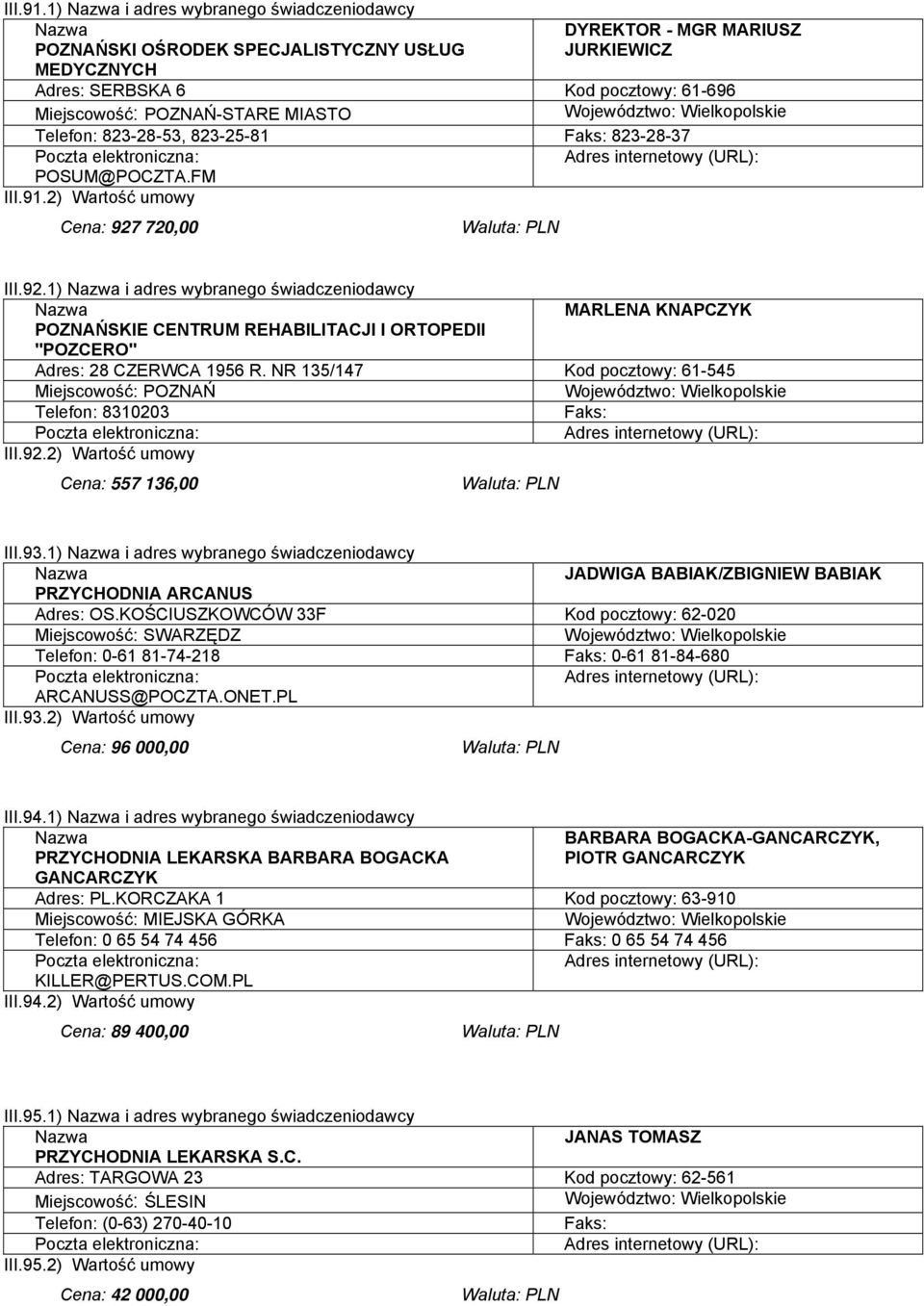 III.91.1) Nazwa i adres wybranego świadczeniodawcy

| Nazwa POZNAŃSKI OŚRODEK SPECJALISTYCZNY USŁUG MEDYCZNYCH | DYREKTOR - MGR MARIUSZ JURKIEWICZ |
|---|---|
| Adres: SERBSKA 6 | Kod pocztowy: 61-696 |
| Miejscowość: POZNAŃ-STARE MIASTO | Województwo: Wielkopolskie |
| Telefon: 823-28-53, 823-25-81 | Faks: 823-28-37 |
| Poczta elektroniczna: POSUM@POCZTA.FM | Adres internetowy (URL): |

III.91.2) Wartość umowy

Cena: 927 720,00 Waluta: PLN

III.92.1) Nazwa i adres wybranego świadczeniodawcy

| Nazwa POZNAŃSKIE CENTRUM REHABILITACJI I ORTOPEDII "POZCERO" | MARLENA KNAPCZYK |
|---|---|
| Adres: 28 CZERWCA 1956 R. NR 135/147 | Kod pocztowy: 61-545 |
| Miejscowość: POZNAŃ | Województwo: Wielkopolskie |
| Telefon: 8310203 | Faks: |
| Poczta elektroniczna: | Adres internetowy (URL): |

III.92.2) Wartość umowy

Cena: 557 136,00 Waluta: PLN

III.93.1) Nazwa i adres wybranego świadczeniodawcy

| Nazwa PRZYCHODNIA ARCANUS | JADWIGA BABIAK/ZBIGNIEW BABIAK |
|---|---|
| Adres: OS.KOŚCIUSZKOWCÓW 33F | Kod pocztowy: 62-020 |
| Miejscowość: SWARZĘDZ | Województwo: Wielkopolskie |
| Telefon: 0-61 81-74-218 | Faks: 0-61 81-84-680 |
| Poczta elektroniczna: ARCANUSS@POCZTA.ONET.PL | Adres internetowy (URL): |

III.93.2) Wartość umowy

Cena: 96 000,00 Waluta: PLN

III.94.1) Nazwa i adres wybranego świadczeniodawcy

| Nazwa PRZYCHODNIA LEKARSKA BARBARA BOGACKA GANCARCZYK | BARBARA BOGACKA-GANCARCZYK, PIOTR GANCARCZYK |
|---|---|
| Adres: PL.KORCZAKA 1 | Kod pocztowy: 63-910 |
| Miejscowość: MIEJSKA GÓRKA | Województwo: Wielkopolskie |
| Telefon: 0 65 54 74 456 | Faks: 0 65 54 74 456 |
| Poczta elektroniczna: KILLER@PERTUS.COM.PL | Adres internetowy (URL): |

III.94.2) Wartość umowy

Cena: 89 400,00 Waluta: PLN

III.95.1) Nazwa i adres wybranego świadczeniodawcy

| Nazwa PRZYCHODNIA LEKARSKA S.C. | JANAS TOMASZ |
|---|---|
| Adres: TARGOWA 23 | Kod pocztowy: 62-561 |
| Miejscowość: ŚLESIN | Województwo: Wielkopolskie |
| Telefon: (0-63) 270-40-10 | Faks: |
| Poczta elektroniczna: | Adres internetowy (URL): |

III.95.2) Wartość umowy

Cena: 42 000,00 Waluta: PLN